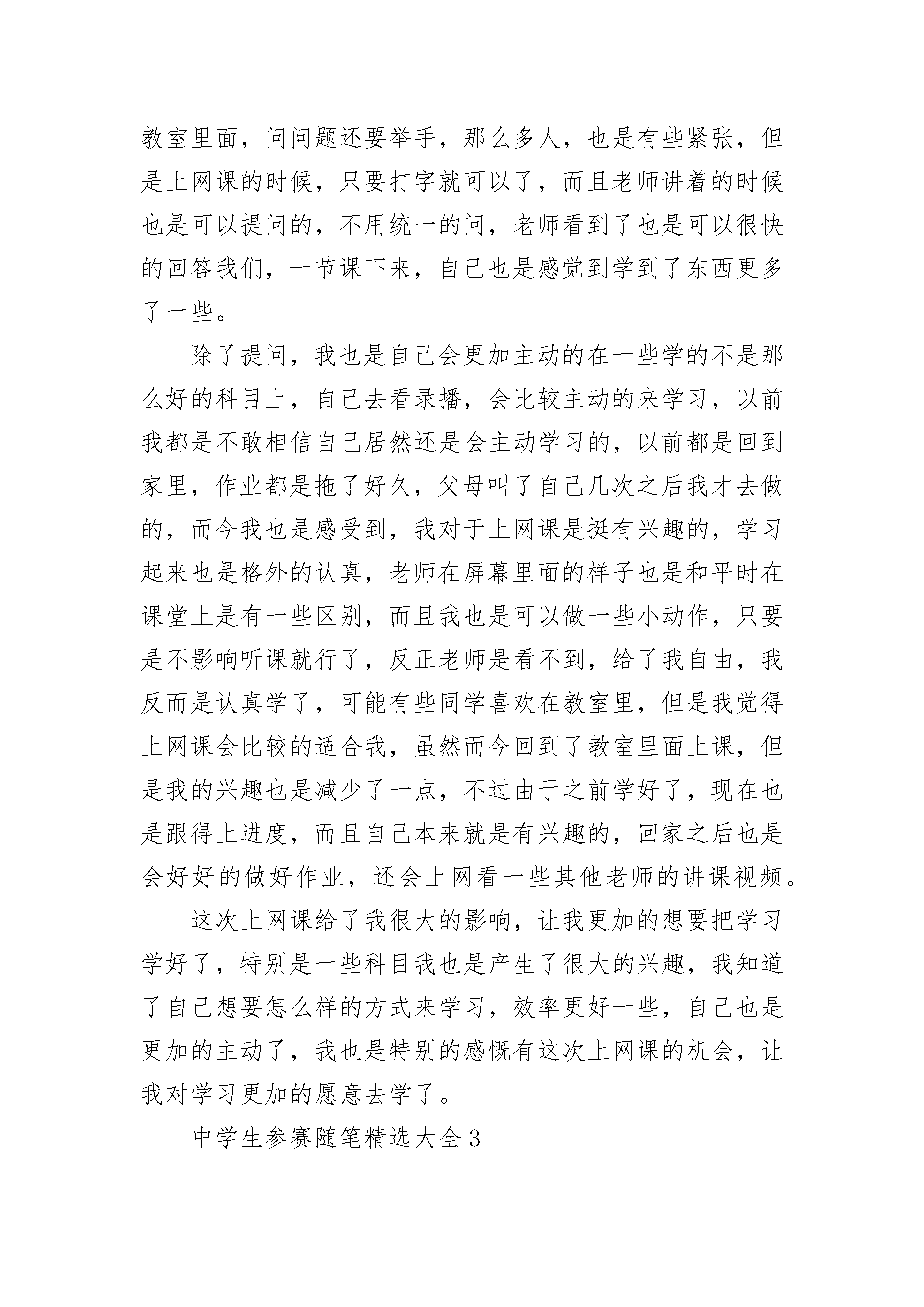 教室里面，问问题还要举手，那么多人，也是有些紧张，但是上网课的时候，只要打字就可以了，而且老师讲着的时候也是可以提问的，不用统一的问，老师看到了也是可以很快的回答我们，一节课下来，自己也是感觉到学到了东西更多了一些。

除了提问，我也是自己会更加主动的在一些学的不是那么好的科目上，自己去看录播，会比较主动的来学习，以前我都是不敢相信自己居然还是会主动学习的，以前都是回到家里，作业都是拖了好久，父母叫了自己几次之后我才去做的，而今我也是感受到，我对于上网课是挺有兴趣的，学习起来也是格外的认真，老师在屏幕里面的样子也是和平时在课堂上是有一些区别，而且我也是可以做一些小动作，只要是不影响听课就行了，反正老师是看不到，给了我自由，我反而是认真学了，可能有些同学喜欢在教室里，但是我觉得上网课会比较的适合我，虽然而今回到了教室里面上课，但是我的兴趣也是减少了一点，不过由于之前学好了，现在也是跟得上进度，而且自己本来就是有兴趣的，回家之后也是会好好的做好作业，还会上网看一些其他老师的讲课视频。

这次上网课给了我很大的影响，让我更加的想要把学习学好了，特别是一些科目我也是产生了很大的兴趣，我知道了自己想要怎么样的方式来学习，效率更好一些，自己也是更加的主动了，我也是特别的感慨有这次上网课的机会，让我对学习更加的愿意去学了。

中学生参赛随笔精选大全3